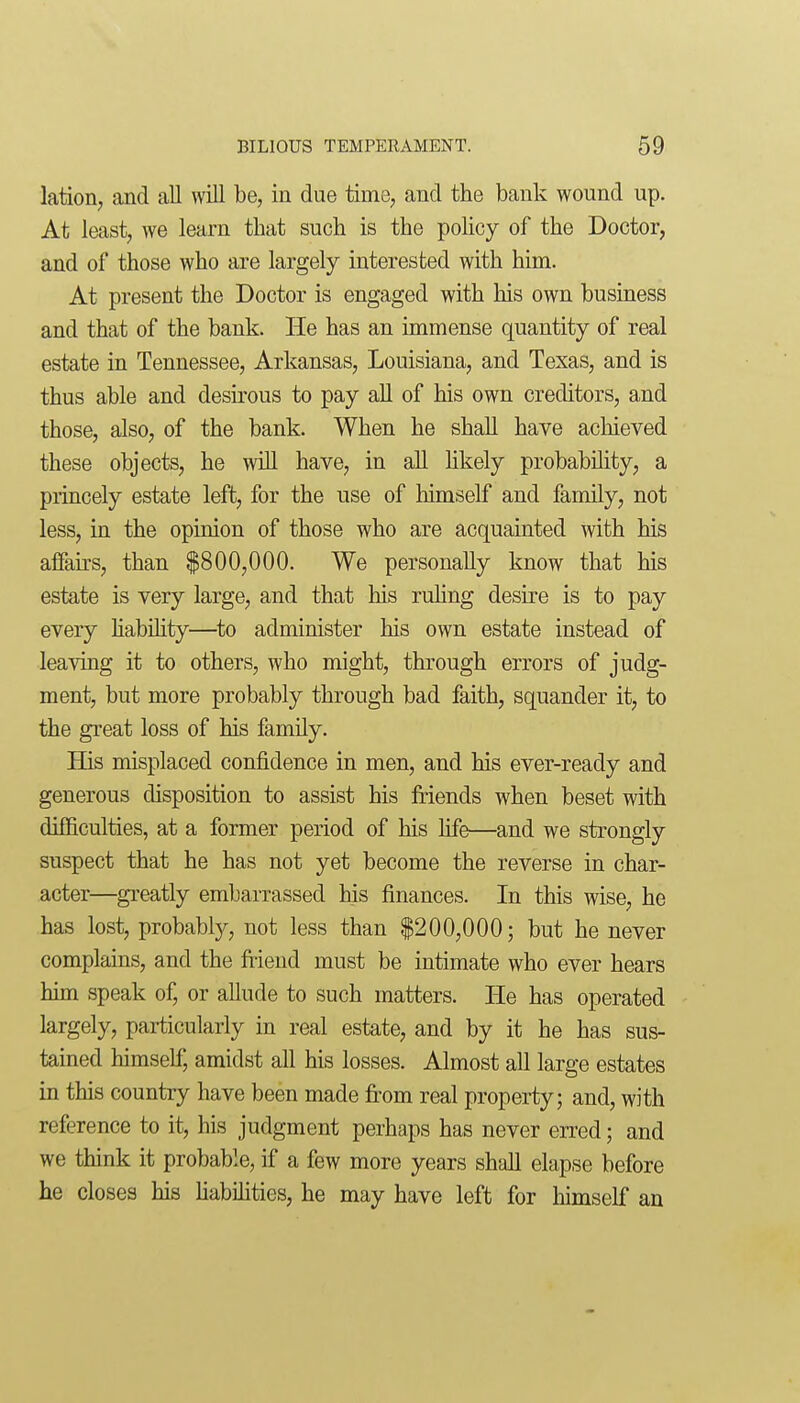 BILIOUS TEMPERAMENT. 59

lation, and all will be, in due time, and the bank wound up. At least, we learn that such is the policy of the Doctor, and of those who are largely interested with him.

At present the Doctor is engaged with his own business and that of the bank. He has an immense quantity of real estate in Tennessee, Arkansas, Louisiana, and Texas, and is thus able and desirous to pay all of his own creditors, and those, also, of the bank. When he shall have achieved these objects, he will have, in all likely probability, a princely estate left, for the use of himself and family, not less, in the opinion of those who are acquainted with his affairs, than $800,000. We personally know that his estate is very large, and that his ruling desire is to pay every liability—to administer his own estate instead of leaving it to others, who might, through errors of judgment, but more probably through bad faith, squander it, to the great loss of his family.

His misplaced confidence in men, and his ever-ready and generous disposition to assist his friends when beset with difficulties, at a former period of his life—and we strongly suspect that he has not yet become the reverse in character—greatly embarrassed his finances. In this wise, he has lost, probably, not less than $200,000; but he never complains, and the friend must be intimate who ever hears him speak of, or allude to such matters. He has operated largely, particularly in real estate, and by it he has sustained himself, amidst all his losses. Almost all large estates in this country have been made from real property; and, with reference to it, his judgment perhaps has never erred; and we think it probable, if a few more years shall elapse before he closes his liabilities, he may have left for himself an